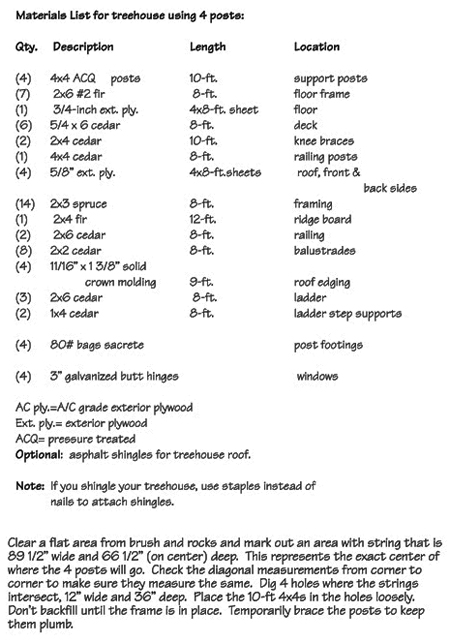 Materials List for treehouse using 4 posts:

| Qty. | Description | Length | Location |
|---|---|---|---|
| (4) | 4x4 ACQ posts | 10-ft. | support posts |
| (7) | 2x6 #2 fir | 8-ft. | floor frame |
| (1) | 3/4-inch ext. ply. | 4x8-ft. sheet | floor |
| (6) | 5/4 x 6 cedar | 8-ft. | deck |
| (2) | 2x4 cedar | 10-ft. | knee braces |
| (1) | 4x4 cedar | 8-ft. | railing posts |
| (4) | 5/8" ext. ply. | 4x8-ft.sheets | roof, front & back sides |
| (14) | 2x3 spruce | 8-ft. | framing |
| (1) | 2x4 fir | 12-ft. | ridge board |
| (2) | 2x6 cedar | 8-ft. | railing |
| (8) | 2x2 cedar | 8-ft. | balustrades |
| (4) | 11/16" x 1 3/8" solid crown molding | 9-ft. | roof edging |
| (3) | 2x6 cedar | 8-ft. | ladder |
| (2) | 1x4 cedar | 8-ft. | ladder step supports |
| (4) | 80# bags sacrete | | post footings |
| (4) | 3" galvanized butt hinges | | windows |

AC ply.=A/C grade exterior plywood
Ext. ply.= exterior plywood
ACQ= pressure treated
Optional: asphalt shingles for treehouse roof.

Note: If you shingle your treehouse, use staples instead of nails to attach shingles.

Clear a flat area from brush and rocks and mark out an area with string that is 89 1/2" wide and 66 1/2" (on center) deep. This represents the exact center of where the 4 posts will go. Check the diagonal measurements from corner to corner to make sure they measure the same. Dig 4 holes where the strings intersect, 12" wide and 36" deep. Place the 10-ft 4x4s in the holes loosely. Don't backfill until the frame is in place. Temporarily brace the posts to keep them plumb.